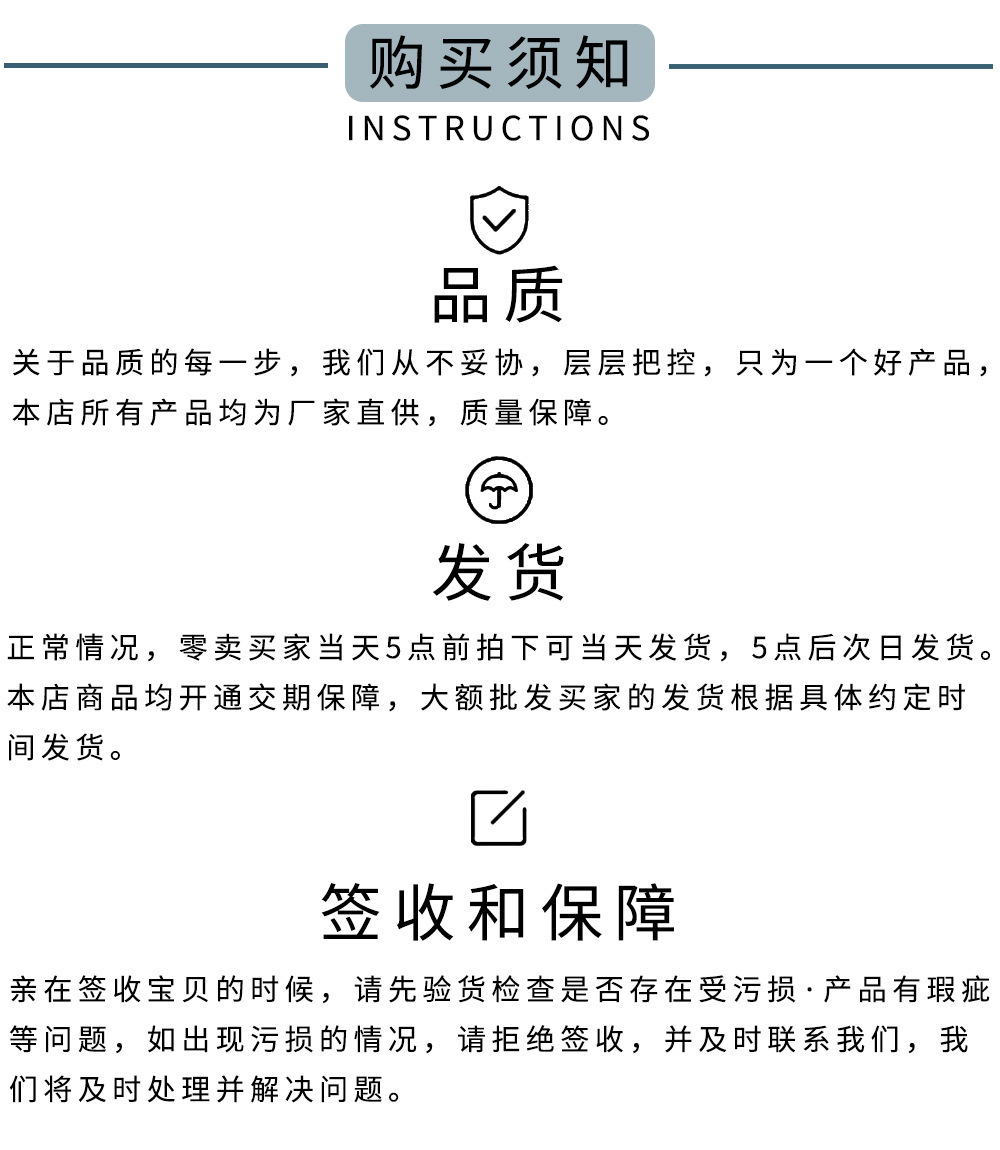 购买须知
INSTRUCTIONS

品质

关于品质的每一步，我们从不妥协，层层把控，只为一个好产品，本店所有产品均为厂家直供，质量保障。

发货

正常情况，零卖买家当天5点前拍下可当天发货，5点后次日发货。本店商品均开通交期保障，大额批发买家的发货根据具体约定时间发货。

签收和保障

亲在签收宝贝的时候，请先验货检查是否存在受污损·产品有瑕疵等问题，如出现污损的情况，请拒绝签收，并及时联系我们，我们将及时处理并解决问题。